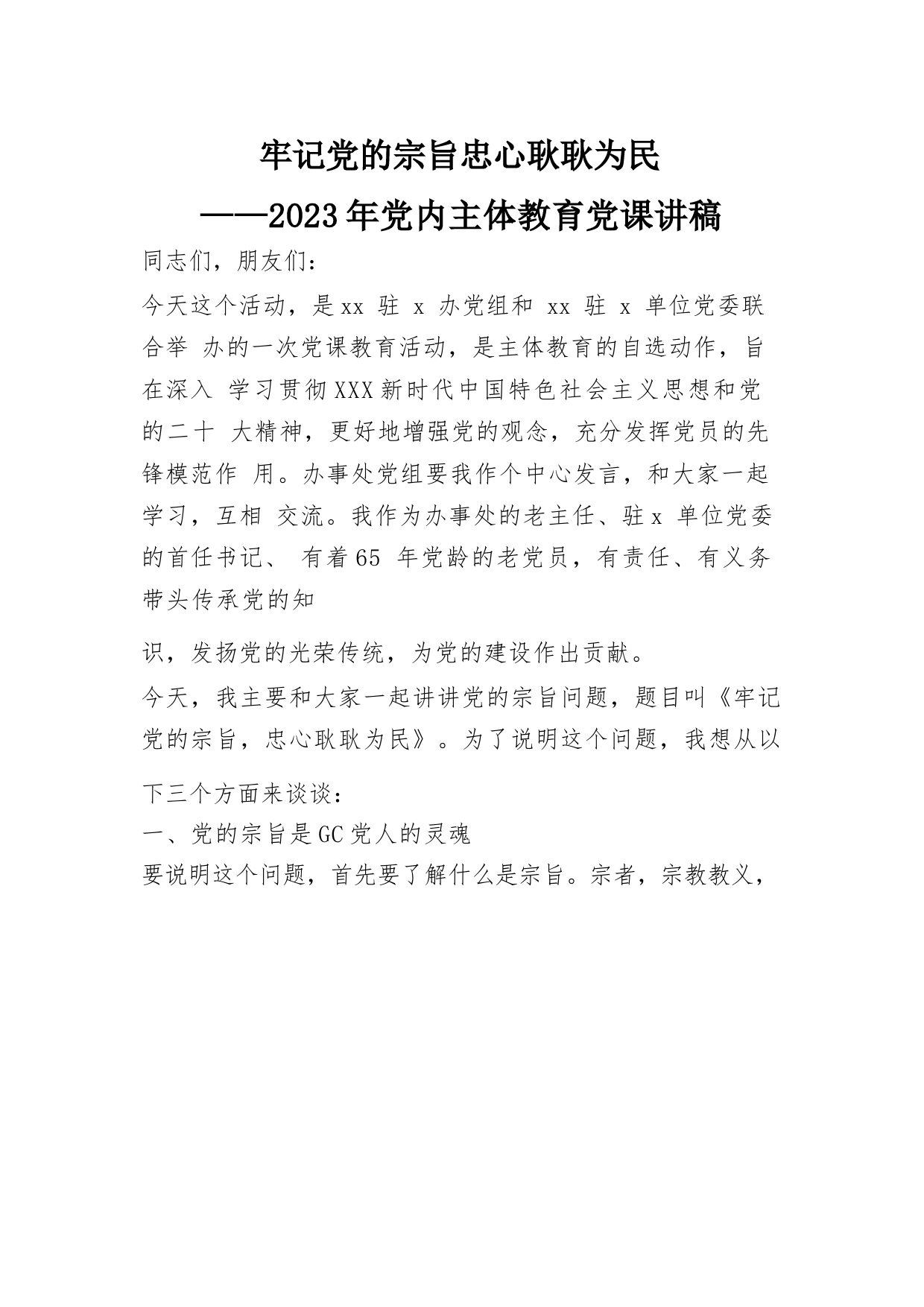 牢记党的宗旨忠心耿耿为民
——2023年党内主体教育党课讲稿

同志们，朋友们：

今天这个活动，是xx 驻 x 办党组和 xx 驻 x 单位党委联合举 办的一次党课教育活动，是主体教育的自选动作，旨在深入 学习贯彻XXX新时代中国特色社会主义思想和党的二十 大精神，更好地增强党的观念，充分发挥党员的先锋模范作 用。办事处党组要我作个中心发言，和大家一起学习，互相 交流。我作为办事处的老主任、驻x 单位党委的首任书记、 有着65 年党龄的老党员，有责任、有义务带头传承党的知

识，发扬党的光荣传统，为党的建设作出贡献。

今天，我主要和大家一起讲讲党的宗旨问题，题目叫《牢记党的宗旨，忠心耿耿为民》。为了说明这个问题，我想从以

下三个方面来谈谈：

一、党的宗旨是GC党人的灵魂

要说明这个问题，首先要了解什么是宗旨。宗者，宗教教义，